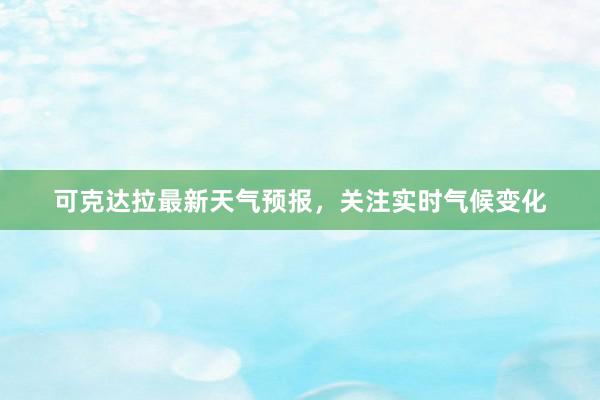 可克达拉最新天气预报，关注实时气候变化